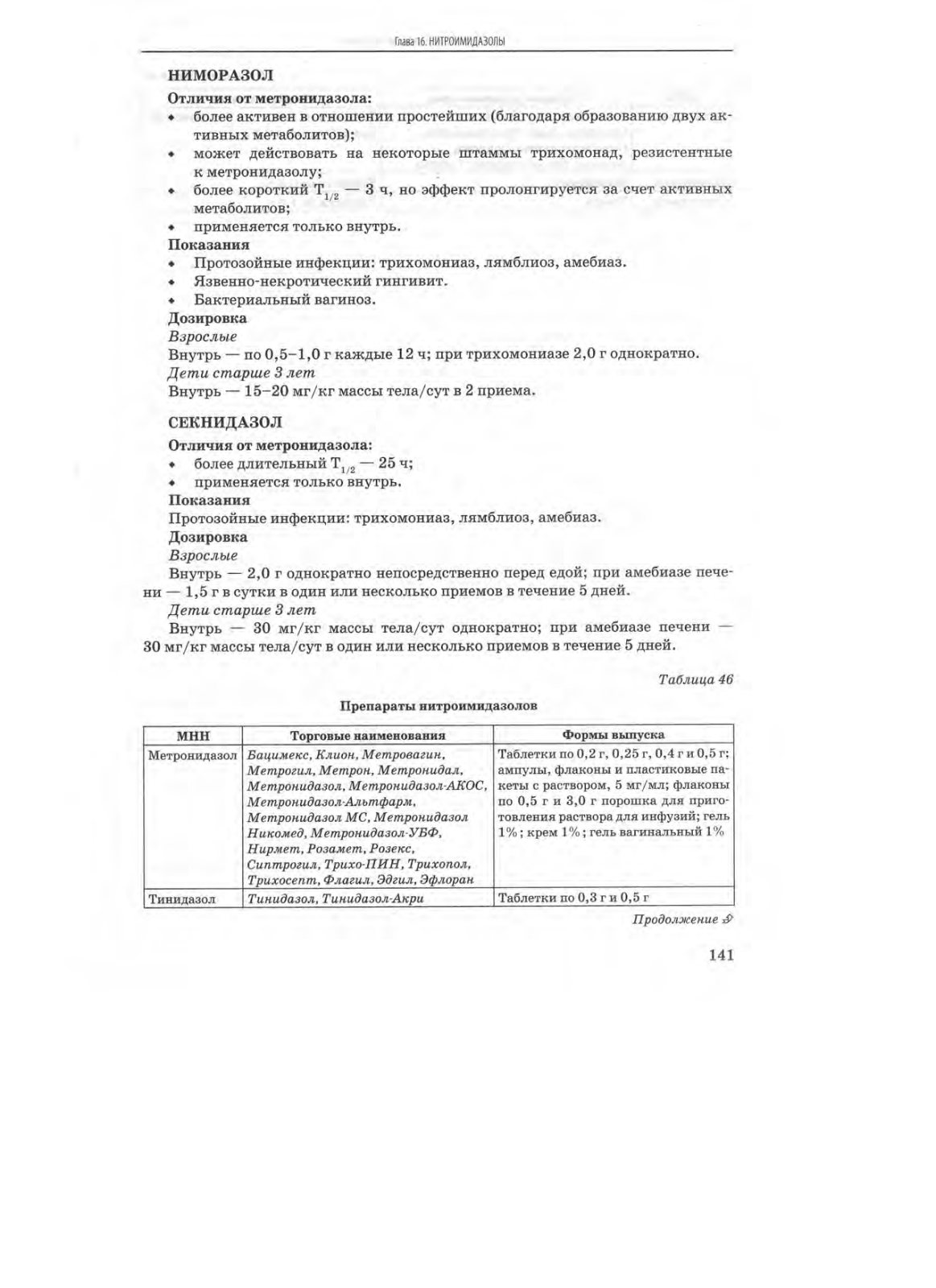 Глава 16. НИТРОИМИДАЗОЛЫ

НИМОРАЗОЛ

Отличия от метронидазола:
• более активен в отношении простейших (благодаря образованию двух активных метаболитов);
• может действовать на некоторые штаммы трихомонад, резистентные к метронидазолу;
• более короткий $T_{1/2}$ — 3 ч, но эффект пролонгируется за счет активных метаболитов;
• применяется только внутрь.

Показания
• Протозойные инфекции: трихомониаз, лямблиоз, амебиаз.
• Язвенно-некротический гингивит.
• Бактериальный вагиноз.

Дозировка
Взрослые
Внутрь — по 0,5–1,0 г каждые 12 ч; при трихомониазе 2,0 г однократно.
Дети старше 3 лет
Внутрь — 15–20 мг/кг массы тела/сут в 2 приема.

СЕКНИДАЗОЛ

Отличия от метронидазола:
• более длительный $T_{1/2}$ — 25 ч;
• применяется только внутрь.

Показания
Протозойные инфекции: трихомониаз, лямблиоз, амебиаз.

Дозировка
Взрослые
Внутрь — 2,0 г однократно непосредственно перед едой; при амебиазе печени — 1,5 г в сутки в один или несколько приемов в течение 5 дней.
Дети старше 3 лет
Внутрь — 30 мг/кг массы тела/сут однократно; при амебиазе печени — 30 мг/кг массы тела/сут в один или несколько приемов в течение 5 дней.

Таблица 46

Препараты нитроимидазолов

| МНН | Торговые наименования | Формы выпуска |
|---|---|---|
| Метронидазол | Бацимекс, Клион, Метровагин, Метрогил, Метрон, Метронидал, Метронидазол, Метронидазол-АКОС, Метронидазол-Альтфарм, Метронидазол МС, Метронидазол Никомед, Метронидазол-УБФ, Нирмет, Розамет, Розекс, Сиптрогил, Трихо-ПИН, Трихопол, Трихосепт, Флагил, Эдгил, Эфлоран | Таблетки по 0,2 г, 0,25 г, 0,4 г и 0,5 г; ампулы, флаконы и пластиковые пакеты с раствором, 5 мг/мл; флаконы по 0,5 г и 3,0 г порошка для приготовления раствора для инфузий; гель 1%; крем 1%; гель вагинальный 1% |
| Тинидазол | Тинидазол, Тинидазол-Акри | Таблетки по 0,3 г и 0,5 г |

Продолжение

141